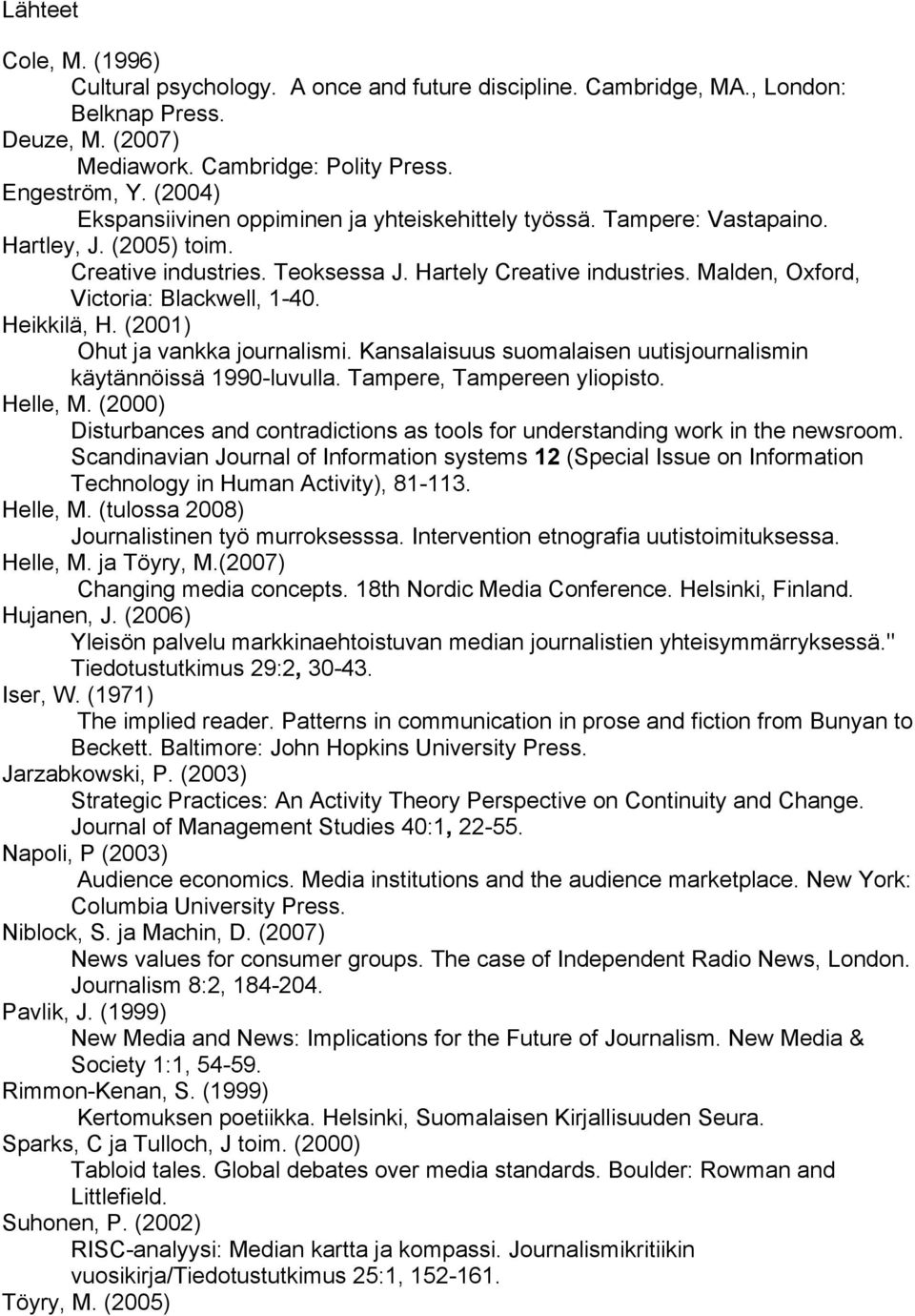 Lähteet

Cole, M. (1996)
Cultural psychology. A once and future discipline. Cambridge, MA., London: Belknap Press.
Deuze, M. (2007)
Mediawork. Cambridge: Polity Press.
Engeström, Y. (2004)
Ekspansiivinen oppiminen ja yhteiskehittely työssä. Tampere: Vastapaino.
Hartley, J. (2005) toim.
Creative industries. Teoksessa J. Hartely Creative industries. Malden, Oxford, Victoria: Blackwell, 1-40.
Heikkilä, H. (2001)
Ohut ja vankka journalismi. Kansalaisuus suomalaisen uutisjournalismin käytännöissä 1990-luvulla. Tampere, Tampereen yliopisto.
Helle, M. (2000)
Disturbances and contradictions as tools for understanding work in the newsroom. Scandinavian Journal of Information systems 12 (Special Issue on Information Technology in Human Activity), 81-113.
Helle, M. (tulossa 2008)
Journalistinen työ murroksesssa. Intervention etnografia uutistoimituksessa.
Helle, M. ja Töyry, M.(2007)
Changing media concepts. 18th Nordic Media Conference. Helsinki, Finland.
Hujanen, J. (2006)
Yleisön palvelu markkinaehtoistuvan median journalistien yhteisymmärryksessä." Tiedotustutkimus 29:2, 30-43.
Iser, W. (1971)
The implied reader. Patterns in communication in prose and fiction from Bunyan to Beckett. Baltimore: John Hopkins University Press.
Jarzabkowski, P. (2003)
Strategic Practices: An Activity Theory Perspective on Continuity and Change. Journal of Management Studies 40:1, 22-55.
Napoli, P (2003)
Audience economics. Media institutions and the audience marketplace. New York: Columbia University Press.
Niblock, S. ja Machin, D. (2007)
News values for consumer groups. The case of Independent Radio News, London. Journalism 8:2, 184-204.
Pavlik, J. (1999)
New Media and News: Implications for the Future of Journalism. New Media & Society 1:1, 54-59.
Rimmon-Kenan, S. (1999)
Kertomuksen poetiikka. Helsinki, Suomalaisen Kirjallisuuden Seura.
Sparks, C ja Tulloch, J toim. (2000)
Tabloid tales. Global debates over media standards. Boulder: Rowman and Littlefield.
Suhonen, P. (2002)
RISC-analyysi: Median kartta ja kompassi. Journalismikritiikin vuosikirja/Tiedotustutkimus 25:1, 152-161.
Töyry, M. (2005)